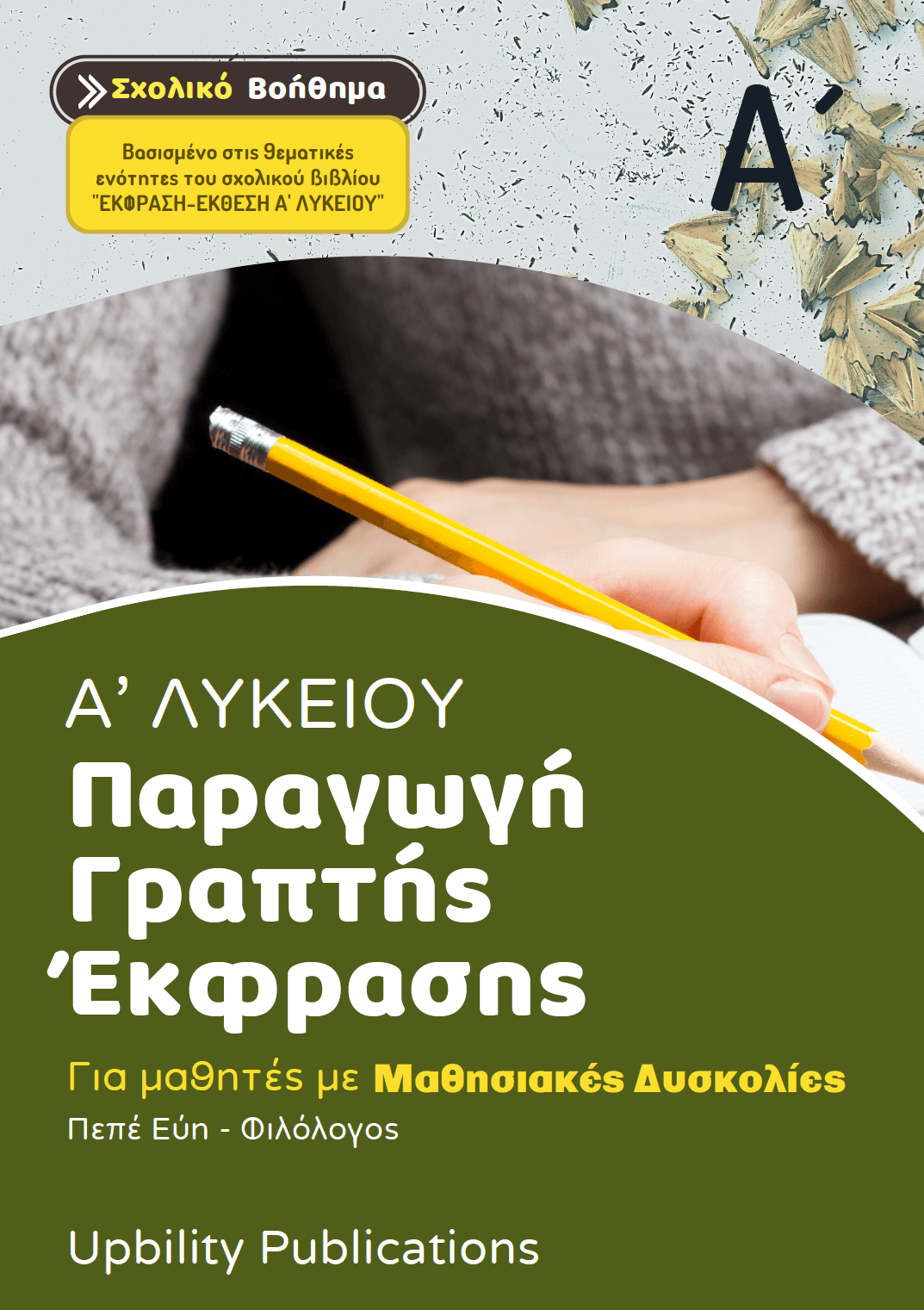 Σχολικό Βοήθημα

Βασισμένο στις θεματικές ενότητες του σχολικού βιβλίου "ΕΚΦΡΑΣΗ-ΕΚΘΕΣΗ Α' ΛΥΚΕΙΟΥ"

Α΄

Α' ΛΥΚΕΙΟΥ
Παραγωγή Γραπτής Έκφρασης

Για μαθητές με Μαθησιακές Δυσκολίες
Πεπέ Εύη - Φιλόλογος

Upbility Publications